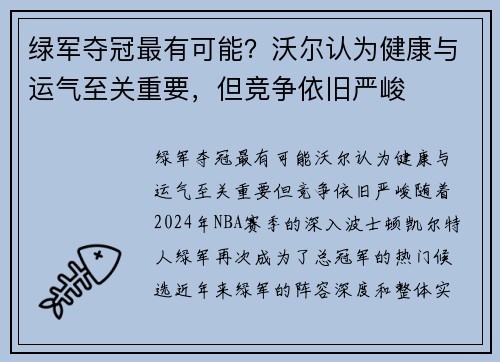 绿军夺冠最有可能？沃尔认为健康与运气至关重要，但竞争依旧严峻

绿军夺冠最有可能沃尔认为健康与运气至关重要但竞争依旧严峻随着2024年NBA赛季的深入波士顿凯尔特人绿军再次成为了总冠军的热门候选近年来绿军的阵容深度和整体实